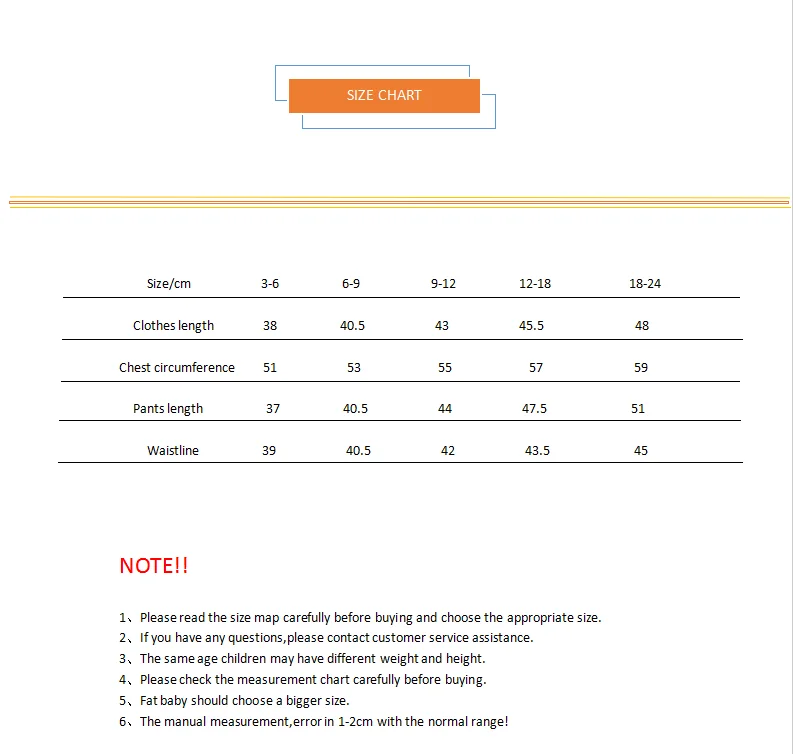 SIZE CHART

| Size/cm | 3-6 | 6-9 | 9-12 | 12-18 | 18-24 |
|---|---|---|---|---|---|
| Clothes length | 38 | 40.5 | 43 | 45.5 | 48 |
| Chest circumference | 51 | 53 | 55 | 57 | 59 |
| Pants length | 37 | 40.5 | 44 | 47.5 | 51 |
| Waistline | 39 | 40.5 | 42 | 43.5 | 45 |

NOTE!!

1、Please read the size map carefully before buying and choose the appropriate size.
2、If you have any questions,please contact customer service assistance.
3、The same age children may have different weight and height.
4、Please check the measurement chart carefully before buying.
5、Fat baby should choose a bigger size.
6、The manual measurement,error in 1-2cm with the normal range!